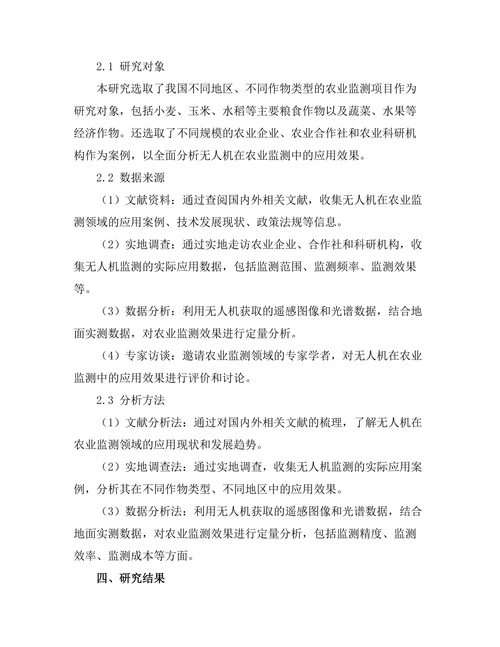 2.1 研究对象

本研究选取了我国不同地区、不同作物类型的农业监测项目作为研究对象，包括小麦、玉米、水稻等主要粮食作物以及蔬菜、水果等经济作物。还选取了不同规模的农业企业、农业合作社和农业科研机构作为案例，以全面分析无人机在农业监测中的应用效果。

2.2 数据来源

（1）文献资料：通过查阅国内外相关文献，收集无人机在农业监测领域的应用案例、技术发展现状、政策法规等信息。

（2）实地调查：通过实地走访农业企业、合作社和科研机构，收集无人机监测的实际应用数据，包括监测范围、监测频率、监测效果等。

（3）数据分析：利用无人机获取的遥感图像和光谱数据，结合地面实测数据，对农业监测效果进行定量分析。

（4）专家访谈：邀请农业监测领域的专家学者，对无人机在农业监测中的应用效果进行评价和讨论。

2.3 分析方法

（1）文献分析法：通过对国内外相关文献的梳理，了解无人机在农业监测领域的应用现状和发展趋势。

（2）实地调查法：通过实地调查，收集无人机监测的实际应用案例，分析其在不同作物类型、不同地区中的应用效果。

（3）数据分析法：利用无人机获取的遥感图像和光谱数据，结合地面实测数据，对农业监测效果进行定量分析，包括监测精度、监测效率、监测成本等方面。

四、研究结果